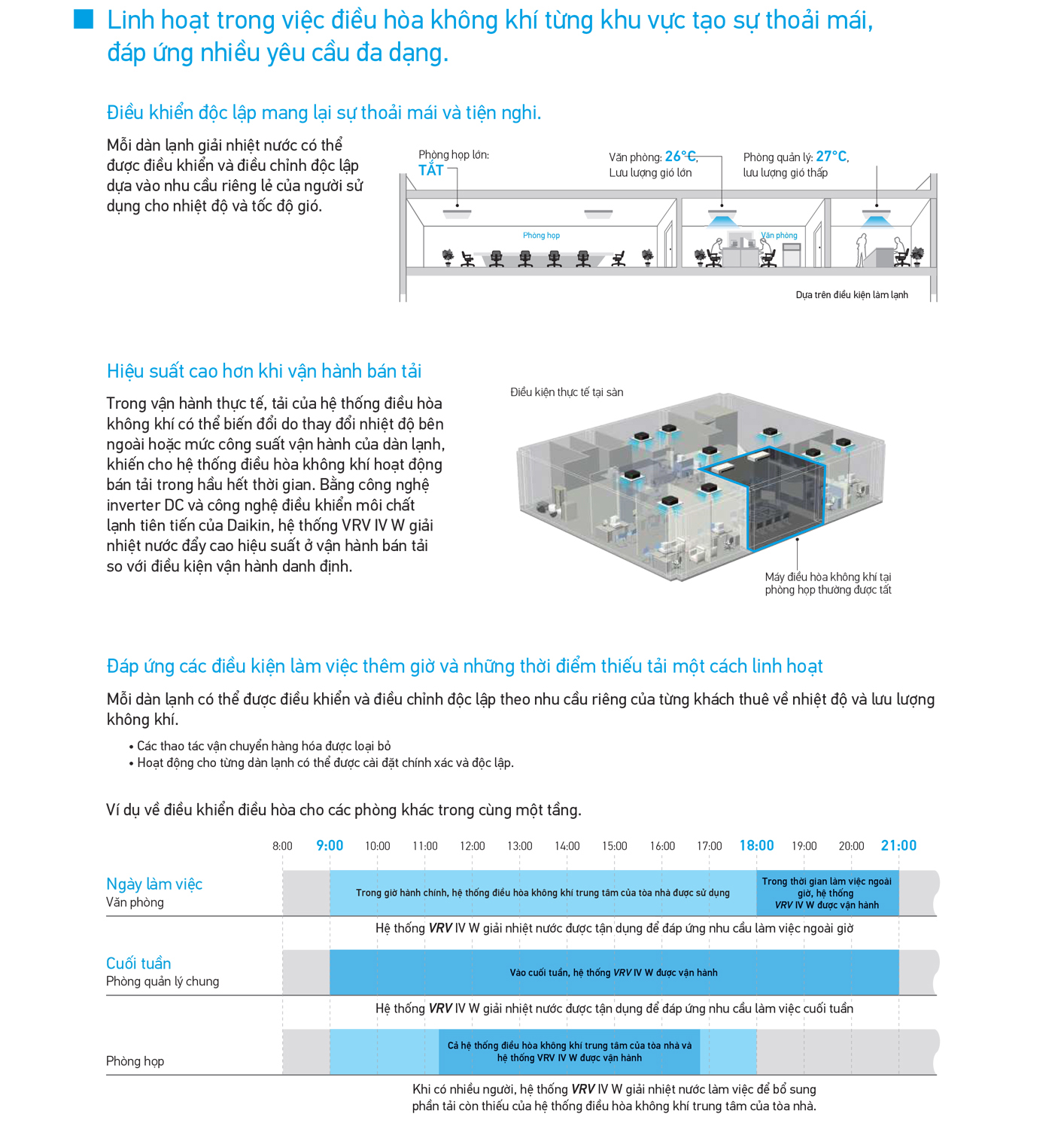 Linh hoạt trong việc điều hòa không khí từng khu vực tạo sự thoải mái, đáp ứng nhiều yêu cầu đa dạng.

Điều khiển độc lập mang lại sự thoải mái và tiện nghi.

Mỗi dàn lạnh giải nhiệt nước có thể được điều khiển và điều chỉnh độc lập dựa vào nhu cầu riêng lẻ của người sử dụng cho nhiệt độ và tốc độ gió.

Phòng họp lớn: TẮT

Văn phòng: 26°C, Lưu lượng gió lớn

Phòng quản lý: 27°C, lưu lượng gió thấp

Phòng họp

Văn phòng

Dựa trên điều kiện làm lạnh

Hiệu suất cao hơn khi vận hành bán tải

Trong vận hành thực tế, tải của hệ thống điều hòa không khí có thể biến đổi do thay đổi nhiệt độ bên ngoài hoặc mức công suất vận hành của dàn lạnh, khiến cho hệ thống điều hòa không khí hoạt động bán tải trong hầu hết thời gian. Bằng công nghệ inverter DC và công nghệ điều khiển môi chất lạnh tiên tiến của Daikin, hệ thống VRV IV W giải nhiệt nước đẩy cao hiệu suất ở vận hành bán tải so với điều kiện vận hành danh định.

Điều kiện thực tế tại sàn

Máy điều hòa không khí tại phòng họp thường được tắt

Đáp ứng các điều kiện làm việc thêm giờ và những thời điểm thiếu tải một cách linh hoạt

Mỗi dàn lạnh có thể được điều khiển và điều chỉnh độc lập theo nhu cầu riêng của từng khách thuê về nhiệt độ và lưu lượng không khí.

• Các thao tác vận chuyển hàng hóa được loại bỏ
• Hoạt động cho từng dàn lạnh có thể được cài đặt chính xác và độc lập.

Ví dụ về điều khiển điều hòa cho các phòng khác trong cùng một tầng.

8:00 9:00 10:00 11:00 12:00 13:00 14:00 15:00 16:00 17:00 18:00 19:00 20:00 21:00

Ngày làm việc
Văn phòng

Trong giờ hành chính, hệ thống điều hòa không khí trung tâm của tòa nhà được sử dụng

Trong thời gian làm việc ngoài giờ, hệ thống VRV IV W được vận hành

Hệ thống VRV IV W giải nhiệt nước được tận dụng để đáp ứng nhu cầu làm việc ngoài giờ

Cuối tuần
Phòng quản lý chung

Vào cuối tuần, hệ thống VRV IV W được vận hành

Hệ thống VRV IV W giải nhiệt nước được tận dụng để đáp ứng nhu cầu làm việc cuối tuần

Phòng họp

Cả hệ thống điều hòa không khí trung tâm của tòa nhà và hệ thống VRV IV W được vận hành

Khi có nhiều người, hệ thống VRV IV W giải nhiệt nước làm việc để bổ sung phần tải còn thiếu của hệ thống điều hòa không khí trung tâm của tòa nhà.